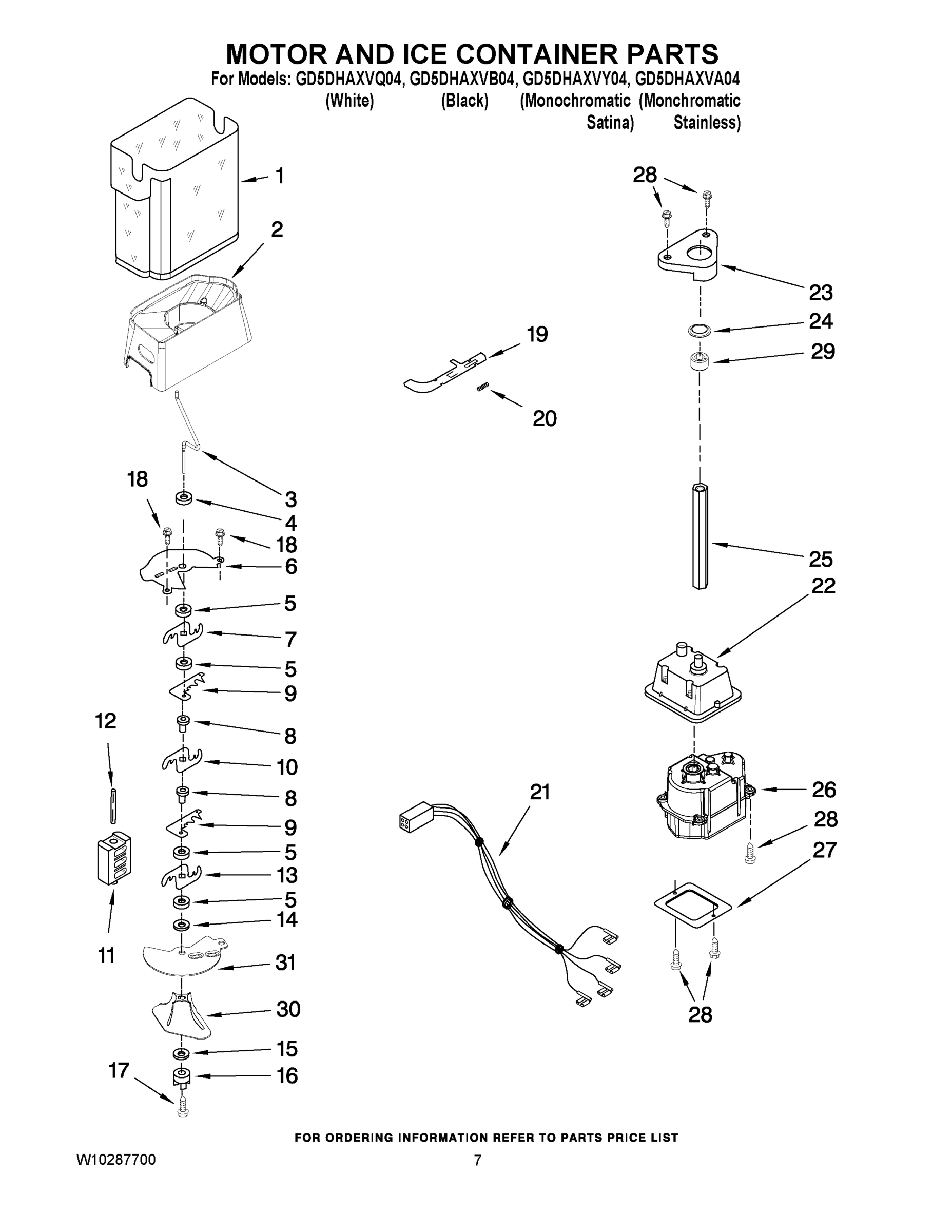 MOTOR AND ICE CONTAINER PARTS

For Models: GD5DHAXVQ04, GD5DHAXVB04, GD5DHAXVY04, GD5DHAXVA04
(White) (Black) (Monochromatic Satina) (Monchromatic Stainless)

1
2
3
18
4
18
6
5
7
5
9
12
8
10
8
9
5
13
5
14
11
31
30
15
17
16

19
20
21

28
23
24
29
25
22
26
28
27
28

FOR ORDERING INFORMATION REFER TO PARTS PRICE LIST

W10287700

7